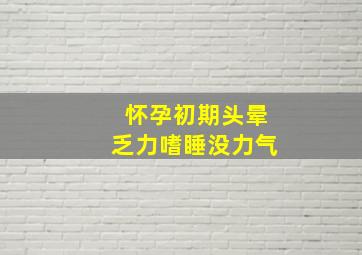 怀孕初期头晕
乏力嗜睡没力气